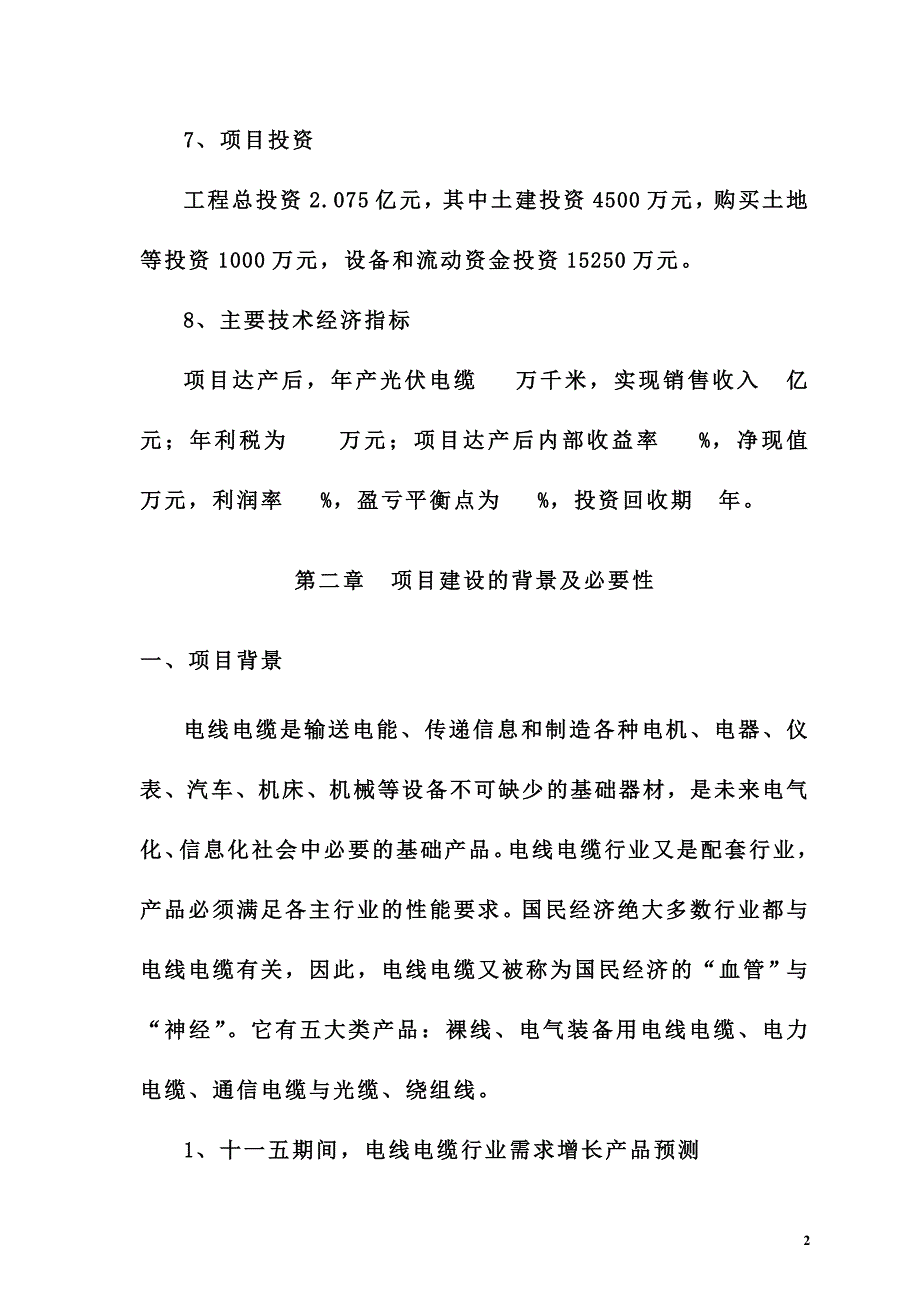 7、项目投资

工程总投资 2.075 亿元，其中土建投资 4500 万元，购买土地等投资 1000 万元，设备和流动资金投资 15250 万元。

8、主要技术经济指标

项目达产后，年产光伏电缆 万千米，实现销售收入 亿元；年利税为 万元；项目达产后内部收益率 %，净现值 万元，利润率 %，盈亏平衡点为 %，投资回收期 年。

第二章 项目建设的背景及必要性

一、项目背景

电线电缆是输送电能、传递信息和制造各种电机、电器、仪表、汽车、机床、机械等设备不可缺少的基础器材，是未来电气化、信息化社会中必要的基础产品。电线电缆行业又是配套行业，产品必须满足各主行业的性能要求。国民经济绝大多数行业都与电线电缆有关，因此，电线电缆又被称为国民经济的“血管”与“神经”。它有五大类产品：裸线、电气装备用电线电缆、电力电缆、通信电缆与光缆、绕组线。

1、十一五期间，电线电缆行业需求增长产品预测

2